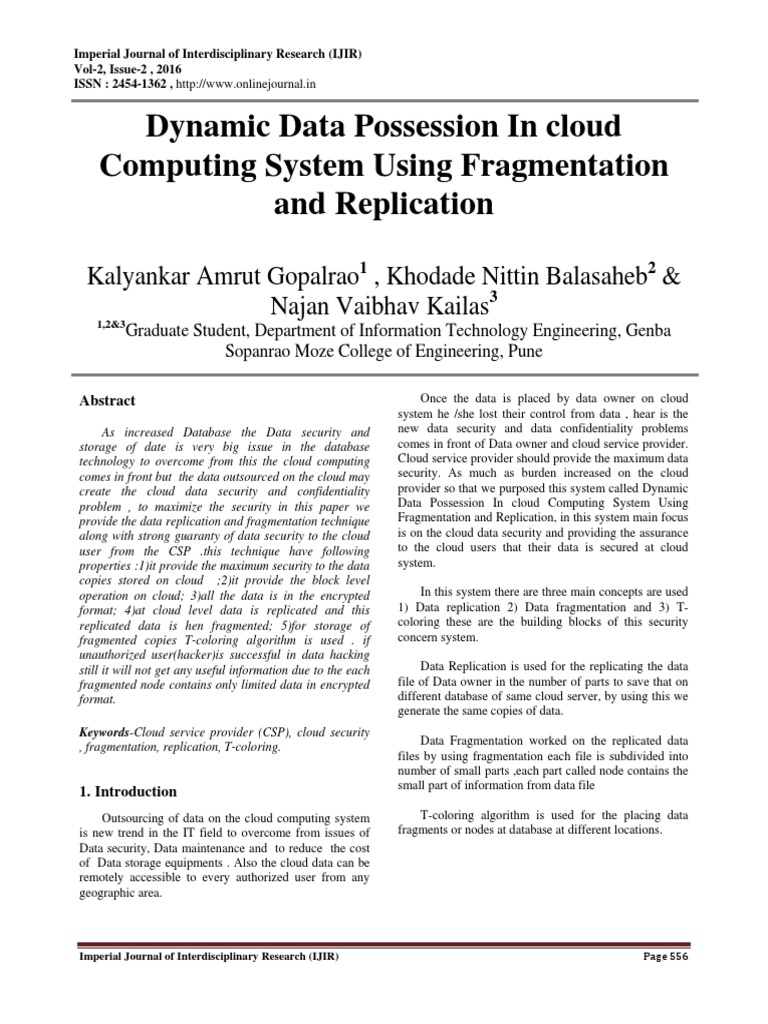 Imperial Journal of Interdisciplinary Research (IJIR)
Vol-2, Issue-2 , 2016
ISSN : 2454-1362 , http://www.onlinejournal.in

Dynamic Data Possession In cloud Computing System Using Fragmentation and Replication

Kalyankar Amrut Gopalrao$^1$ , Khodade Nittin Balasaheb$^2$ & Najan Vaibhav Kailas$^3$
$^{1,2\&3}$Graduate Student, Department of Information Technology Engineering, Genba Sopanrao Moze College of Engineering, Pune

Abstract

As increased Database the Data security and storage of date is very big issue in the database technology to overcome from this the cloud computing comes in front but the data outsourced on the cloud may create the cloud data security and confidentiality problem , to maximize the security in this paper we provide the data replication and fragmentation technique along with strong guaranty of data security to the cloud user from the CSP .this technique have following properties :1)it provide the maximum security to the data copies stored on cloud ;2)it provide the block level operation on cloud; 3)all the data is in the encrypted format; 4)at cloud level data is replicated and this replicated data is hen fragmented; 5)for storage of fragmented copies T-coloring algorithm is used . if unauthorized user(hacker)is successful in data hacking still it will not get any useful information due to the each fragmented node contains only limited data in encrypted format.

Keywords-Cloud service provider (CSP), cloud security , fragmentation, replication, T-coloring.

1. Introduction

Outsourcing of data on the cloud computing system is new trend in the IT field to overcome from issues of Data security, Data maintenance and to reduce the cost of Data storage equipments . Also the cloud data can be remotely accessible to every authorized user from any geographic area.

Once the data is placed by data owner on cloud system he /she lost their control from data , hear is the new data security and data confidentiality problems comes in front of Data owner and cloud service provider. Cloud service provider should provide the maximum data security. As much as burden increased on the cloud provider so that we purposed this system called Dynamic Data Possession In cloud Computing System Using Fragmentation and Replication, in this system main focus is on the cloud data security and providing the assurance to the cloud users that their data is secured at cloud system.

In this system there are three main concepts are used 1) Data replication 2) Data fragmentation and 3) T-coloring these are the building blocks of this security concern system.

Data Replication is used for the replicating the data file of Data owner in the number of parts to save that on different database of same cloud server, by using this we generate the same copies of data.

Data Fragmentation worked on the replicated data files by using fragmentation each file is subdivided into number of small parts ,each part called node contains the small part of information from data file

T-coloring algorithm is used for the placing data fragments or nodes at database at different locations.

Imperial Journal of Interdisciplinary Research (IJIR)
Page 556